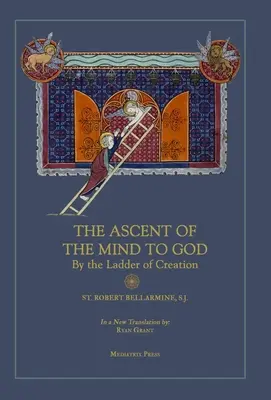 THE ASCENT OF THE MIND TO GOD
By the Ladder of Creation

ST. ROBERT BELLARMINE, S.J.

In a New Translation by:
RYAN GRANT

MEDIATRIX PRESS